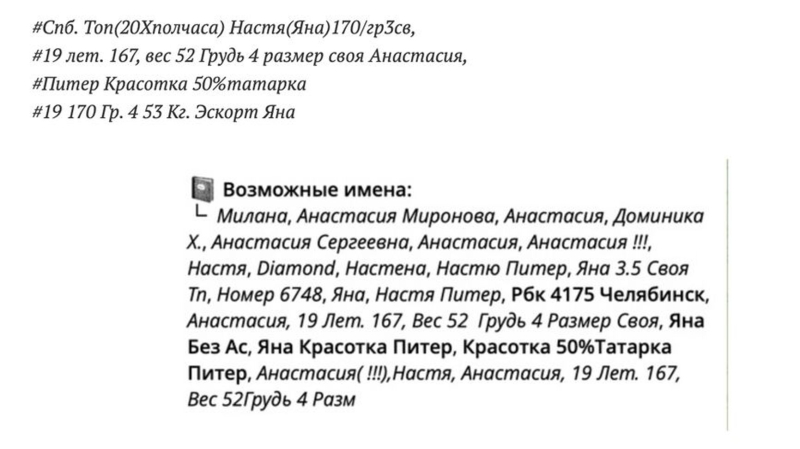 #Спб. Топ(20Хполчаса) Настя(Яна)170/гр3св,
#19 лет. 167, вес 52 Грудь 4 размер своя Анастасия,
#Питер Красотка 50%татарка
#19 170 Гр. 4 53 Кг. Эскорт Яна

Возможные имена:
└ Милана, Анастасия Миронова, Анастасия, Доминика Х., Анастасия Сергеевна, Анастасия, Анастасия !!!, Настя, Diamond, Настена, Настю Питер, Яна 3.5 Своя Тп, Номер 6748, Яна, Настя Питер, Рбк 4175 Челябинск, Анастасия, 19 Лет. 167, Вес 52 Грудь 4 Размер Своя, Яна Без Ас, Яна Красотка Питер, Красотка 50%Татарка Питер, Анастасия( !!!),Настя, Анастасия, 19 Лет. 167, Вес 52Грудь 4 Разм